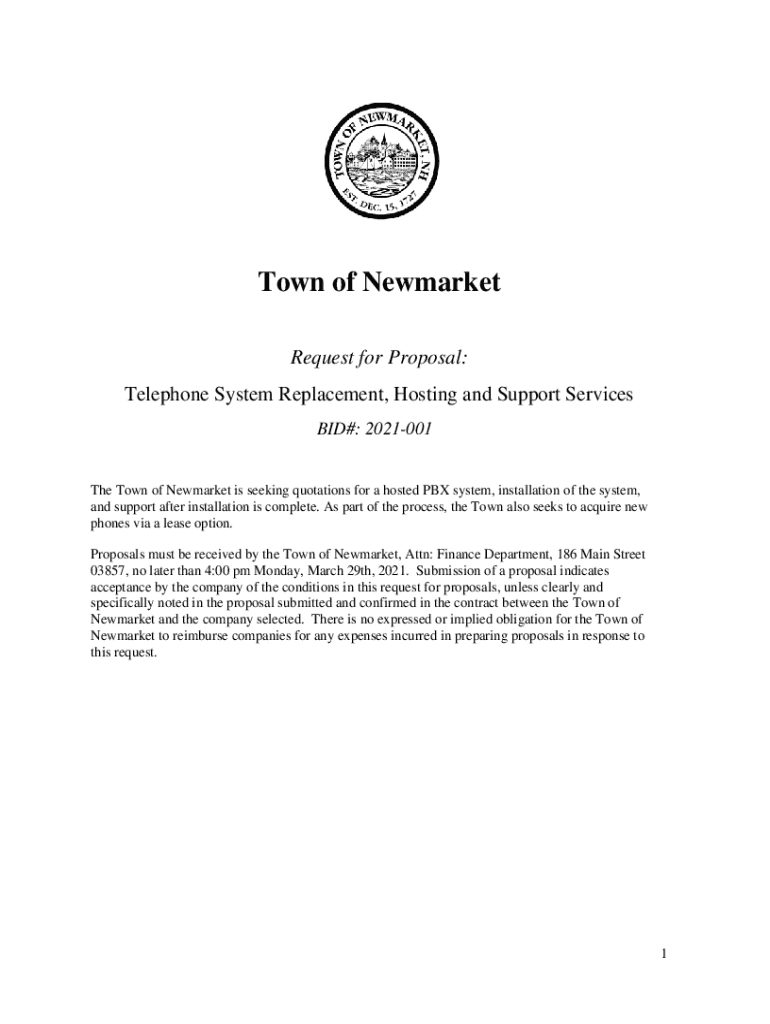 TOWN OF NEWMARKET, NH
EST. DEC. 15, 1727

Town of Newmarket

Request for Proposal:

Telephone System Replacement, Hosting and Support Services

BID#: 2021-001

The Town of Newmarket is seeking quotations for a hosted PBX system, installation of the system, and support after installation is complete. As part of the process, the Town also seeks to acquire new phones via a lease option.

Proposals must be received by the Town of Newmarket, Attn: Finance Department, 186 Main Street 03857, no later than 4:00 pm Monday, March 29th, 2021. Submission of a proposal indicates acceptance by the company of the conditions in this request for proposals, unless clearly and specifically noted in the proposal submitted and confirmed in the contract between the Town of Newmarket and the company selected. There is no expressed or implied obligation for the Town of Newmarket to reimburse companies for any expenses incurred in preparing proposals in response to this request.

1